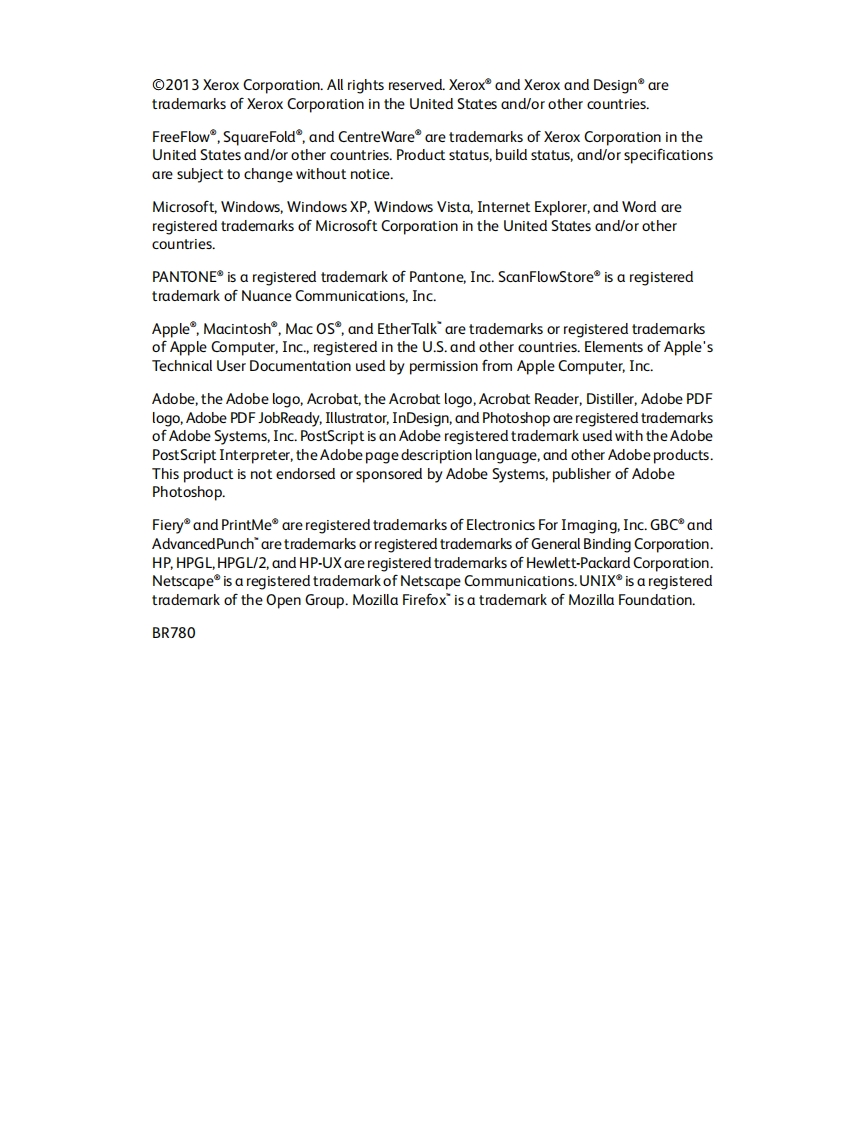 ©2013 Xerox Corporation. All rights reserved. Xerox® and Xerox and Design® are trademarks of Xerox Corporation in the United States and/or other countries.

FreeFlow®, SquareFold®, and CentreWare® are trademarks of Xerox Corporation in the United States and/or other countries. Product status, build status, and/or specifications are subject to change without notice.

Microsoft, Windows, Windows XP, Windows Vista, Internet Explorer, and Word are registered trademarks of Microsoft Corporation in the United States and/or other countries.

PANTONE® is a registered trademark of Pantone, Inc. ScanFlowStore® is a registered trademark of Nuance Communications, Inc.

Apple®, Macintosh®, Mac OS®, and EtherTalk™ are trademarks or registered trademarks of Apple Computer, Inc., registered in the U.S. and other countries. Elements of Apple's Technical User Documentation used by permission from Apple Computer, Inc.

Adobe, the Adobe logo, Acrobat, the Acrobat logo, Acrobat Reader, Distiller, Adobe PDF logo, Adobe PDF JobReady, Illustrator, InDesign, and Photoshop are registered trademarks of Adobe Systems, Inc. PostScript is an Adobe registered trademark used with the Adobe PostScript Interpreter, the Adobe page description language, and other Adobe products. This product is not endorsed or sponsored by Adobe Systems, publisher of Adobe Photoshop.

Fiery® and PrintMe® are registered trademarks of Electronics For Imaging, Inc. GBC® and AdvancedPunch™ are trademarks or registered trademarks of General Binding Corporation. HP, HPGL, HPGL/2, and HP-UX are registered trademarks of Hewlett-Packard Corporation. Netscape® is a registered trademark of Netscape Communications. UNIX® is a registered trademark of the Open Group. Mozilla Firefox™ is a trademark of Mozilla Foundation.

BR780